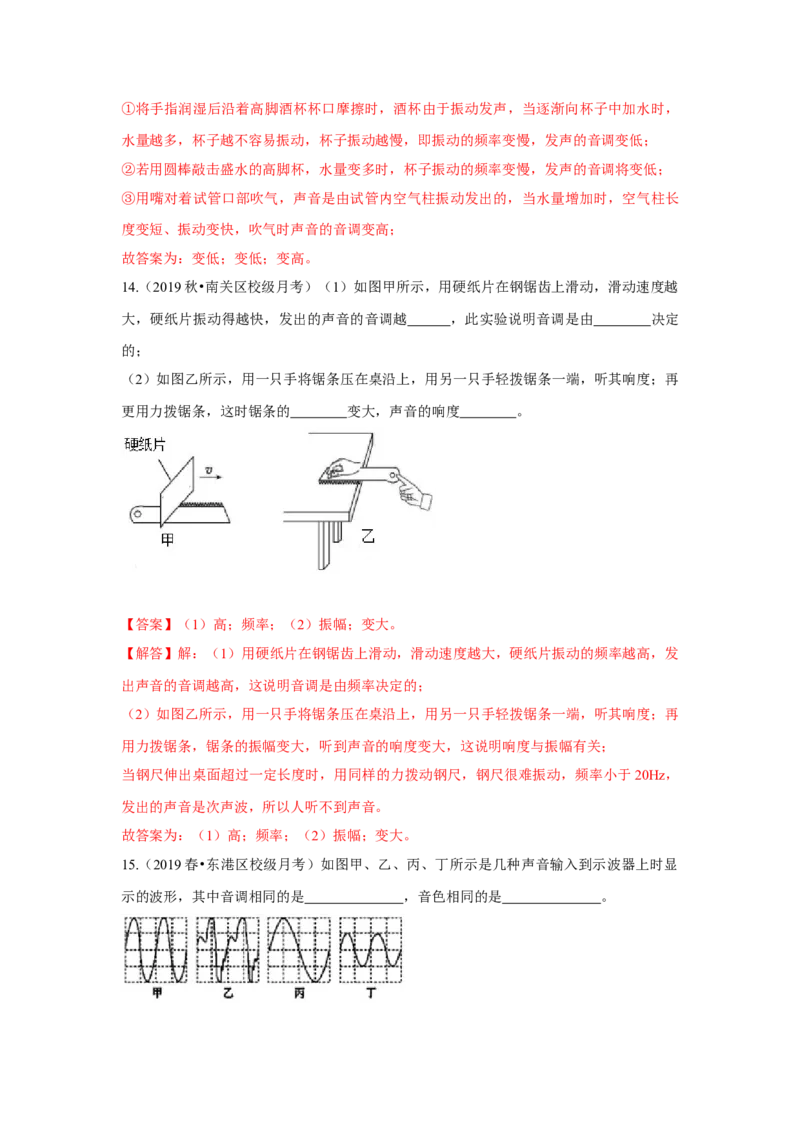 ①将手指润湿后沿着高脚酒杯杯口摩擦时，酒杯由于振动发声，当逐渐向杯子中加水时，水量越多，杯子越不容易振动，杯子振动越慢，即振动的频率变慢，发声的音调变低；

②若用圆棒敲击盛水的高脚杯，水量变多时，杯子振动的频率变慢，发声的音调将变低；

③用嘴对着试管口部吹气，声音是由试管内空气柱振动发出的，当水量增加时，空气柱长度变短、振动变快，吹气时声音的音调变高；

故答案为：变低；变低；变高。

14.（2019 秋•南关区校级月考）（1）如图甲所示，用硬纸片在钢锯齿上滑动，滑动速度越大，硬纸片振动得越快，发出的声音的音调越______，此实验说明音调是由________决定的；

（2）如图乙所示，用一只手将锯条压在桌沿上，用另一只手轻拨锯条一端，听其响度；再更用力拨锯条，这时锯条的________变大，声音的响度________。

硬纸片

$v$

甲

乙

【答案】（1）高；频率；（2）振幅；变大。

【解答】解：（1）用硬纸片在钢锯齿上滑动，滑动速度越大，硬纸片振动的频率越高，发出声音的音调越高，这说明音调是由频率决定的；

（2）如图乙所示，用一只手将锯条压在桌沿上，用另一只手轻拨锯条一端，听其响度；再用力拨锯条，锯条的振幅变大，听到声音的响度变大，这说明响度与振幅有关；

当钢尺伸出桌面超过一定长度时，用同样的力拨动钢尺，钢尺很难振动，频率小于 20Hz，发出的声音是次声波，所以人听不到声音。

故答案为：（1）高；频率；（2）振幅；变大。

15.（2019 春•东港区校级月考）如图甲、乙、丙、丁所示是几种声音输入到示波器上时显示的波形，其中音调相同的是______________，音色相同的是______________。

甲 乙 丙 丁